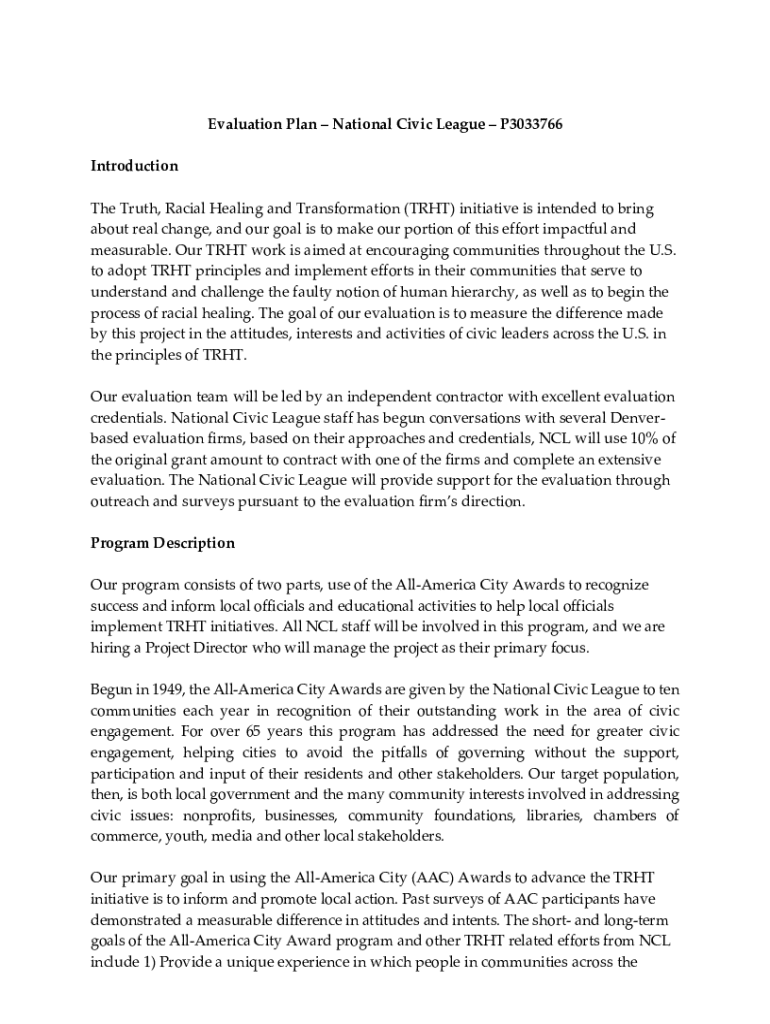 Evaluation Plan – National Civic League – P3033766

Introduction

The Truth, Racial Healing and Transformation (TRHT) initiative is intended to bring about real change, and our goal is to make our portion of this effort impactful and measurable. Our TRHT work is aimed at encouraging communities throughout the U.S. to adopt TRHT principles and implement efforts in their communities that serve to understand and challenge the faulty notion of human hierarchy, as well as to begin the process of racial healing. The goal of our evaluation is to measure the difference made by this project in the attitudes, interests and activities of civic leaders across the U.S. in the principles of TRHT.

Our evaluation team will be led by an independent contractor with excellent evaluation credentials. National Civic League staff has begun conversations with several Denver-based evaluation firms, based on their approaches and credentials, NCL will use 10% of the original grant amount to contract with one of the firms and complete an extensive evaluation. The National Civic League will provide support for the evaluation through outreach and surveys pursuant to the evaluation firm's direction.

Program Description

Our program consists of two parts, use of the All-America City Awards to recognize success and inform local officials and educational activities to help local officials implement TRHT initiatives. All NCL staff will be involved in this program, and we are hiring a Project Director who will manage the project as their primary focus.

Begun in 1949, the All-America City Awards are given by the National Civic League to ten communities each year in recognition of their outstanding work in the area of civic engagement. For over 65 years this program has addressed the need for greater civic engagement, helping cities to avoid the pitfalls of governing without the support, participation and input of their residents and other stakeholders. Our target population, then, is both local government and the many community interests involved in addressing civic issues: nonprofits, businesses, community foundations, libraries, chambers of commerce, youth, media and other local stakeholders.

Our primary goal in using the All-America City (AAC) Awards to advance the TRHT initiative is to inform and promote local action. Past surveys of AAC participants have demonstrated a measurable difference in attitudes and intents. The short- and long-term goals of the All-America City Award program and other TRHT related efforts from NCL include 1) Provide a unique experience in which people in communities across the